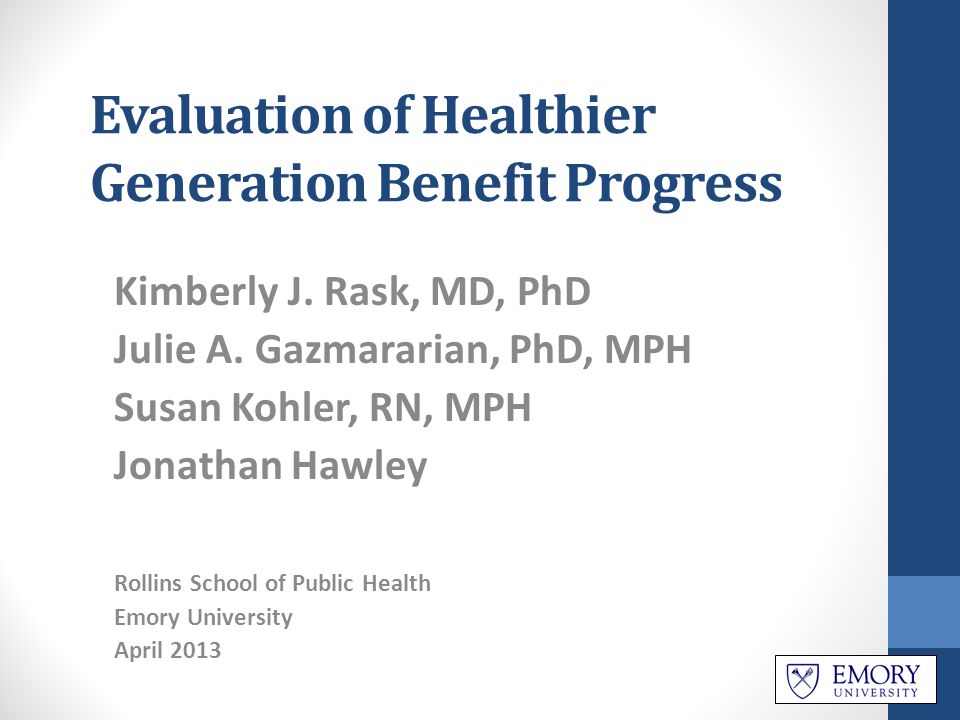 Evaluation of Healthier Generation Benefit Progress

Kimberly J. Rask, MD, PhD
Julie A. Gazmararian, PhD, MPH
Susan Kohler, RN, MPH
Jonathan Hawley

Rollins School of Public Health
Emory University
April 2013

EMORY
UNIVERSITY